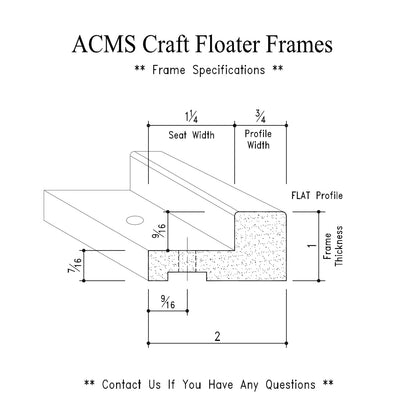 ACMS Craft Floater Frames

** Frame Specifications **

$1\frac{1}{4}$

Seat Width

$\frac{3}{4}$

Profile Width

FLAT Profile

$\frac{9}{16}$

$\frac{7}{16}$

1

Frame Thickness

$\frac{9}{16}$

2

** Contact Us If You Have Any Questions **